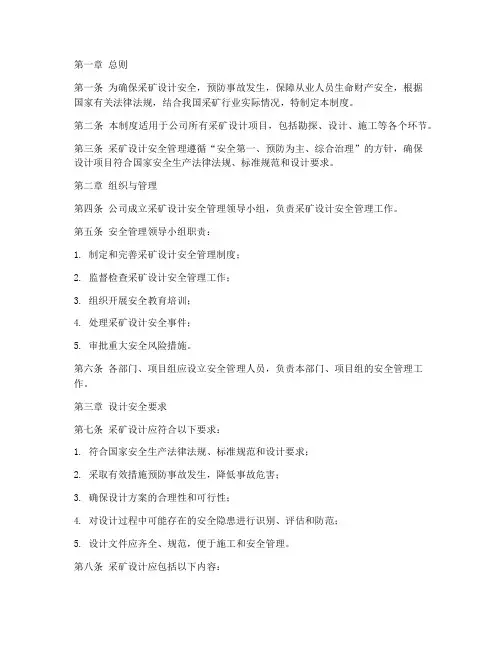 第一章 总则

第一条 为确保采矿设计安全，预防事故发生，保障从业人员生命财产安全，根据国家有关法律法规，结合我国采矿行业实际情况，特制定本制度。

第二条 本制度适用于公司所有采矿设计项目，包括勘探、设计、施工等各个环节。

第三条 采矿设计安全管理遵循“安全第一、预防为主、综合治理”的方针，确保设计项目符合国家安全生产法律法规、标准规范和设计要求。

第二章 组织与管理

第四条 公司成立采矿设计安全管理领导小组，负责采矿设计安全管理工作。

第五条 安全管理领导小组职责：

1. 制定和完善采矿设计安全管理制度；

2. 监督检查采矿设计安全管理工作；

3. 组织开展安全教育培训；

4. 处理采矿设计安全事件；

5. 审批重大安全风险措施。

第六条 各部门、项目组应设立安全管理人员，负责本部门、项目组的安全管理工作。

第三章 设计安全要求

第七条 采矿设计应符合以下要求：

1. 符合国家安全生产法律法规、标准规范和设计要求；

2. 采取有效措施预防事故发生，降低事故危害；

3. 确保设计方案的合理性和可行性；

4. 对设计过程中可能存在的安全隐患进行识别、评估和防范；

5. 设计文件应齐全、规范，便于施工和安全管理。

第八条 采矿设计应包括以下内容：